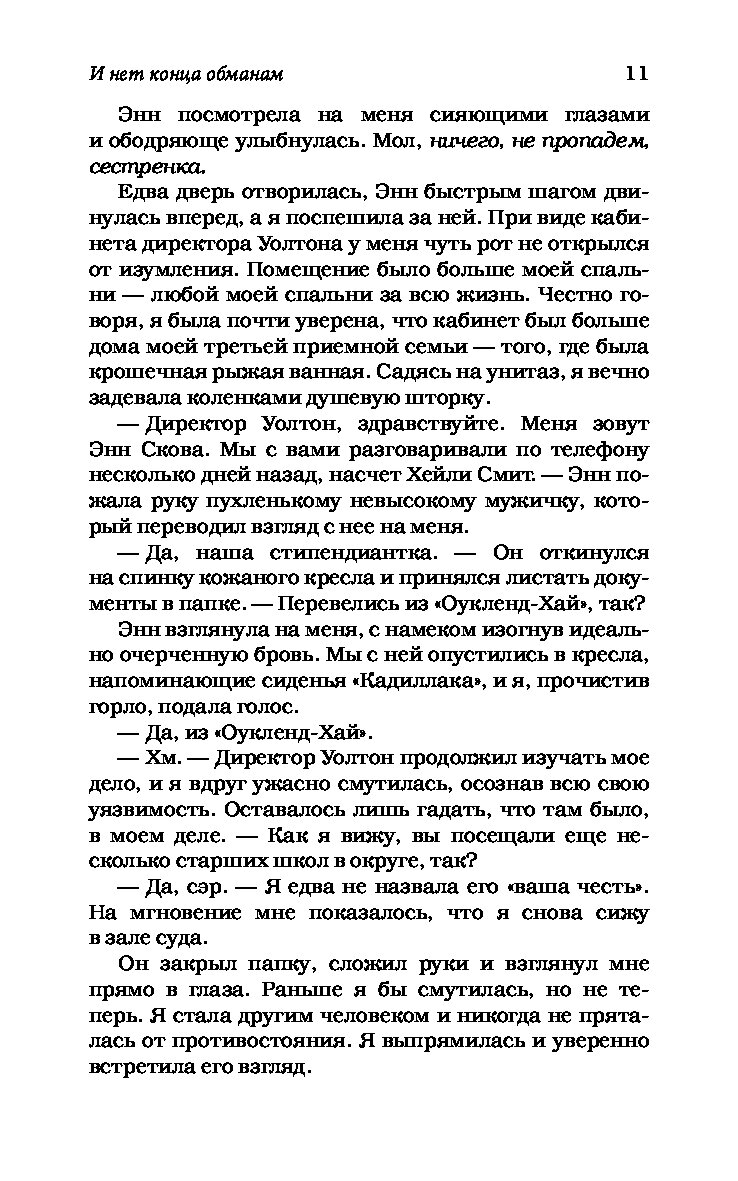 И нет конца обманам 11

Энн посмотрела на меня сияющими глазами и ободряюще улыбнулась. Мол, ничего, не пропадем, сестренка.

Едва дверь отворилась, Энн быстрым шагом двинулась вперед, а я поспешила за ней. При виде кабинета директора Уолтона у меня чуть рот не открылся от изумления. Помещение было больше моей спальни — любой моей спальни за всю жизнь. Честно говоря, я была почти уверена, что кабинет был больше дома моей третьей приемной семьи — того, где была крошечная рыжая ванная. Садясь на унитаз, я вечно задевала коленками душевую шторку.

— Директор Уолтон, здравствуйте. Меня зовут Энн Скова. Мы с вами разговаривали по телефону несколько дней назад, насчет Хейли Смит. — Энн пожала руку пухленькому невысокому мужичку, который переводил взгляд с нее на меня.

— Да, наша стипендиантка. — Он откинулся на спинку кожаного кресла и принялся листать документы в папке. — Перевелись из «Оукленд-Хай», так?

Энн взглянула на меня, с намеком изогнув идеально очерченную бровь. Мы с ней опустились в кресла, напоминающие сиденья «Кадиллака», и я, прочистив горло, подала голос.

— Да, из «Оукленд-Хай».

— Хм. — Директор Уолтон продолжил изучать мое дело, и я вдруг ужасно смутилась, осознав всю свою уязвимость. Оставалось лишь гадать, что там было, в моем деле. — Как я вижу, вы посещали еще несколько старших школ в округе, так?

— Да, сэр. — Я едва не назвала его «ваша честь». На мгновение мне показалось, что я снова сижу в зале суда.

Он закрыл папку, сложил руки и взглянул мне прямо в глаза. Раньше я бы смутилась, но не теперь. Я стала другим человеком и никогда не пряталась от противостояния. Я выпрямилась и уверенно встретила его взгляд.